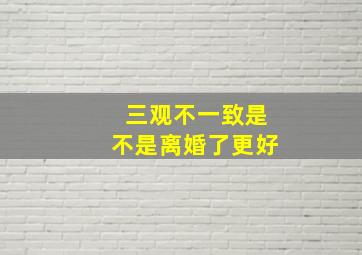 三观不一致是
不是离婚了更好